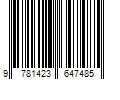 9 781423 647485